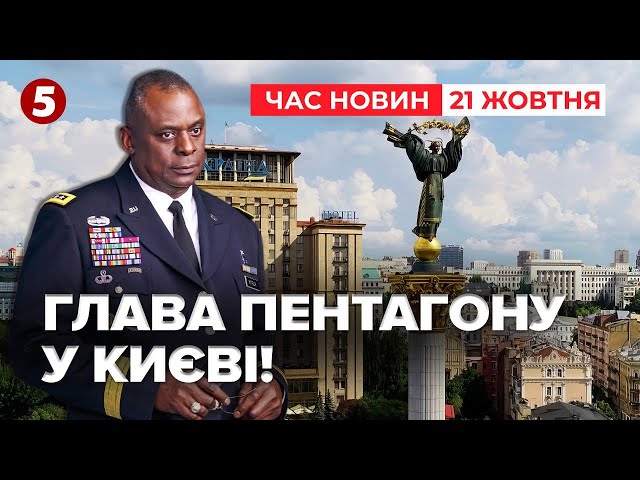 5

ЧАС НОВИН 21 ЖОВТНЯ

УКРАЇНА

HOTEL

ГЛАВА ПЕНТАГОНУ У КИЄВІ!